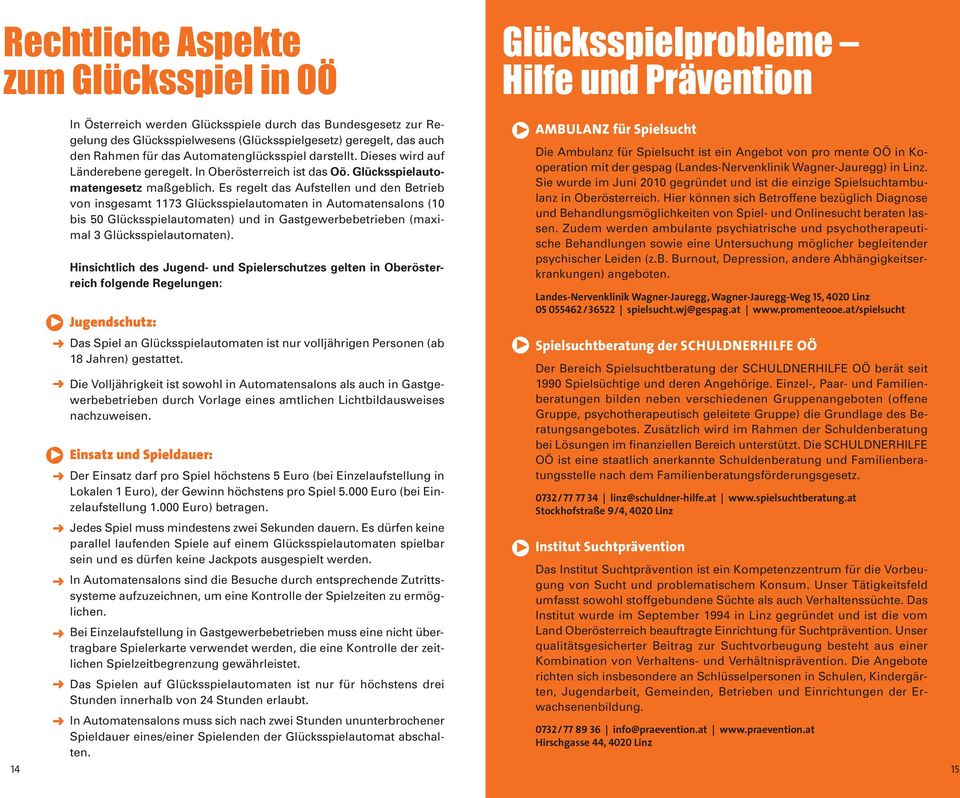 Rechtliche Aspekte zum Glücksspiel in OÖ

In Österreich werden Glücksspiele durch das Bundesgesetz zur Regelung des Glücksspielwesens (Glücksspielgesetz) geregelt, das auch den Rahmen für das Automatenglücksspiel darstellt. Dieses wird auf Länderebene geregelt. In Oberösterreich ist das Oö. Glücksspielautomatengesetz maßgeblich. Es regelt das Aufstellen und den Betrieb von insgesamt 1173 Glücksspielautomaten in Automatensalons (10 bis 50 Glücksspielautomaten) und in Gastgewerbebetrieben (maximal 3 Glücksspielautomaten).

Hinsichtlich des Jugend- und Spielerschutzes gelten in Oberösterreich folgende Regelungen:

Jugendschutz:

Das Spiel an Glücksspielautomaten ist nur volljährigen Personen (ab 18 Jahren) gestattet.

Die Volljährigkeit ist sowohl in Automatensalons als auch in Gastgewerbebetrieben durch Vorlage eines amtlichen Lichtbildausweises nachzuweisen.

Einsatz und Spieldauer:

Der Einsatz darf pro Spiel höchstens 5 Euro (bei Einzelaufstellung in Lokalen 1 Euro), der Gewinn höchstens pro Spiel 5.000 Euro (bei Einzelaufstellung 1.000 Euro) betragen.

Jedes Spiel muss mindestens zwei Sekunden dauern. Es dürfen keine parallel laufenden Spiele auf einem Glücksspielautomaten spielbar sein und es dürfen keine Jackpots ausgespielt werden.

In Automatensalons sind die Besuche durch entsprechende Zutrittssysteme aufzuzeichnen, um eine Kontrolle der Spielzeiten zu ermöglichen.

Bei Einzelaufstellung in Gastgewerbebetrieben muss eine nicht übertragbare Spielerkarte verwendet werden, die eine Kontrolle der zeitlichen Spielzeitbegrenzung gewährleistet.

Das Spielen auf Glücksspielautomaten ist nur für höchstens drei Stunden innerhalb von 24 Stunden erlaubt.

In Automatensalons muss sich nach zwei Stunden ununterbrochener Spieldauer eines/einer Spielenden der Glücksspielautomat abschalten.

14

Glücksspielprobleme – Hilfe und Prävention

AMBULANZ für Spielsucht

Die Ambulanz für Spielsucht ist ein Angebot von pro mente OÖ in Kooperation mit der gespag (Landes-Nervenklinik Wagner-Jauregg) in Linz. Sie wurde im Juni 2010 gegründet und ist die einzige Spielsuchtambulanz in Oberösterreich. Hier können sich Betroffene bezüglich Diagnose und Behandlungsmöglichkeiten von Spiel- und Onlinesucht beraten lassen. Zudem werden ambulante psychiatrische und psychotherapeutische Behandlungen sowie eine Untersuchung möglicher begleitender psychischer Leiden (z.B. Burnout, Depression, andere Abhängigkeitserkrankungen) angeboten.

Landes-Nervenklinik Wagner-Jauregg, Wagner-Jauregg-Weg 15, 4020 Linz
05 055462 / 36522 | spielsucht.wj@gespag.at | www.promenteooe.at/spielsucht

Spielsuchtberatung der SCHULDNERHILFE OÖ

Der Bereich Spielsuchtberatung der SCHULDNERHILFE OÖ berät seit 1990 Spielsüchtige und deren Angehörige. Einzel-, Paar- und Familienberatungen bilden neben verschiedenen Gruppenangeboten (offene Gruppe, psychotherapeutisch geleitete Gruppe) die Grundlage des Beratungsangebotes. Zusätzlich wird im Rahmen der Schuldenberatung bei Lösungen im finanziellen Bereich unterstützt. Die SCHULDNERHILFE OÖ ist eine staatlich anerkannte Schuldenberatung und Familienberatungsstelle nach dem Familienberatungsförderungsgesetz.

0732 / 77 77 34 | linz@schuldner-hilfe.at | www.spielsuchtberatung.at
Stockhofstraße 9 / 4, 4020 Linz

Institut Suchtprävention

Das Institut Suchtprävention ist ein Kompetenzzentrum für die Vorbeugung von Sucht und problematischem Konsum. Unser Tätigkeitsfeld umfasst sowohl stoffgebundene Süchte als auch Verhaltenssüchte. Das Institut wurde im September 1994 in Linz gegründet und ist die vom Land Oberösterreich beauftragte Einrichtung für Suchtprävention. Unser qualitätsgesicherter Beitrag zur Suchtvorbeugung besteht aus einer Kombination von Verhaltens- und Verhältnisprävention. Die Angebote richten sich insbesondere an Schlüsselpersonen in Schulen, Kindergärten, Jugendarbeit, Gemeinden, Betrieben und Einrichtungen der Erwachsenenbildung.

0732 / 77 89 36 | info@praevention.at | www.praevention.at
Hirschgasse 44, 4020 Linz

15